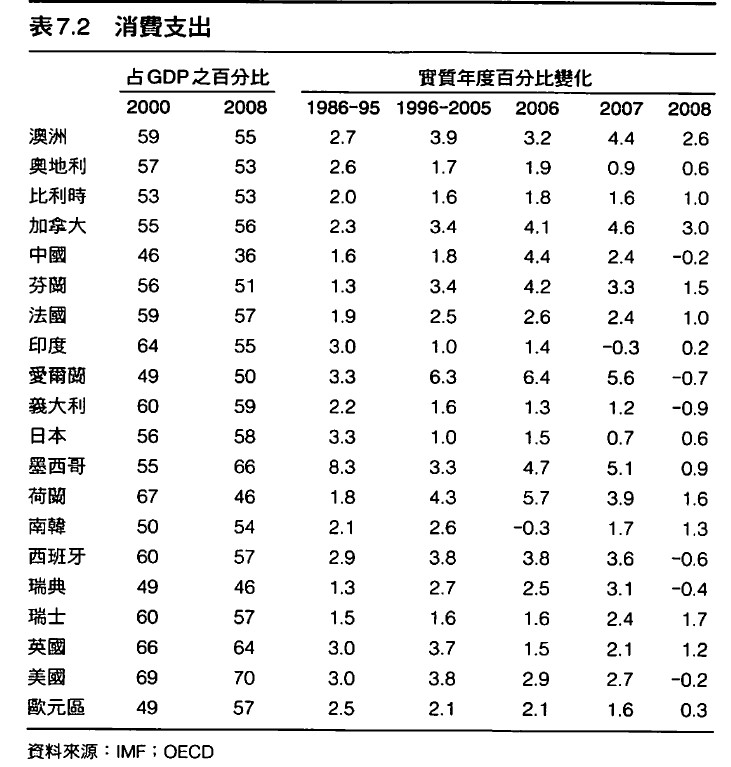 表7.2 消費支出

| | 占GDP之百分比 | | 實質年度百分比變化 | | | | |
|---|---|---|---|---|---|---|---|
| | 2000 | 2008 | 1986-95 | 1996-2005 | 2006 | 2007 | 2008 |
| 澳洲 | 59 | 55 | 2.7 | 3.9 | 3.2 | 4.4 | 2.6 |
| 奧地利 | 57 | 53 | 2.6 | 1.7 | 1.9 | 0.9 | 0.6 |
| 比利時 | 53 | 53 | 2.0 | 1.6 | 1.8 | 1.6 | 1.0 |
| 加拿大 | 55 | 56 | 2.3 | 3.4 | 4.1 | 4.6 | 3.0 |
| 中國 | 46 | 36 | 1.6 | 1.8 | 4.4 | 2.4 | -0.2 |
| 芬蘭 | 56 | 51 | 1.3 | 3.4 | 4.2 | 3.3 | 1.5 |
| 法國 | 59 | 57 | 1.9 | 2.5 | 2.6 | 2.4 | 1.0 |
| 印度 | 64 | 55 | 3.0 | 1.0 | 1.4 | -0.3 | 0.2 |
| 愛爾蘭 | 49 | 50 | 3.3 | 6.3 | 6.4 | 5.6 | -0.7 |
| 義大利 | 60 | 59 | 2.2 | 1.6 | 1.3 | 1.2 | -0.9 |
| 日本 | 56 | 58 | 3.3 | 1.0 | 1.5 | 0.7 | 0.6 |
| 墨西哥 | 55 | 66 | 8.3 | 3.3 | 4.7 | 5.1 | 0.9 |
| 荷蘭 | 67 | 46 | 1.8 | 4.3 | 5.7 | 3.9 | 1.6 |
| 南韓 | 50 | 54 | 2.1 | 2.6 | -0.3 | 1.7 | 1.3 |
| 西班牙 | 60 | 57 | 2.9 | 3.8 | 3.8 | 3.6 | -0.6 |
| 瑞典 | 49 | 46 | 1.3 | 2.7 | 2.5 | 3.1 | -0.4 |
| 瑞士 | 60 | 57 | 1.5 | 1.6 | 1.6 | 2.4 | 1.7 |
| 英國 | 66 | 64 | 3.0 | 3.7 | 1.5 | 2.1 | 1.2 |
| 美國 | 69 | 70 | 3.0 | 3.8 | 2.9 | 2.7 | -0.2 |
| 歐元區 | 49 | 57 | 2.5 | 2.1 | 2.1 | 1.6 | 0.3 |

資料來源：IMF；OECD